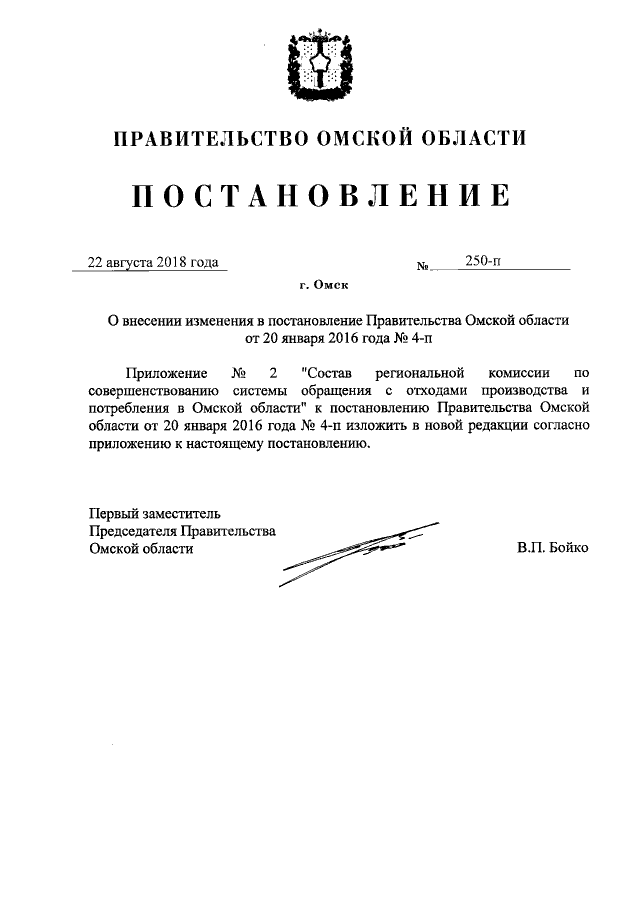 ПРАВИТЕЛЬСТВО ОМСКОЙ ОБЛАСТИ

ПОСТАНОВЛЕНИЕ

22 августа 2018 года

№ 250-п

г. Омск

О внесении изменения в постановление Правительства Омской области от 20 января 2016 года № 4-п

Приложение № 2 "Состав региональной комиссии по совершенствованию системы обращения с отходами производства и потребления в Омской области" к постановлению Правительства Омской области от 20 января 2016 года № 4-п изложить в новой редакции согласно приложению к настоящему постановлению.

Первый заместитель Председателя Правительства Омской области

В.П. Бойко